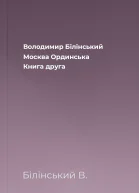 Володимир Білінський
Москва Ординська
Книга друга

Білінський В.